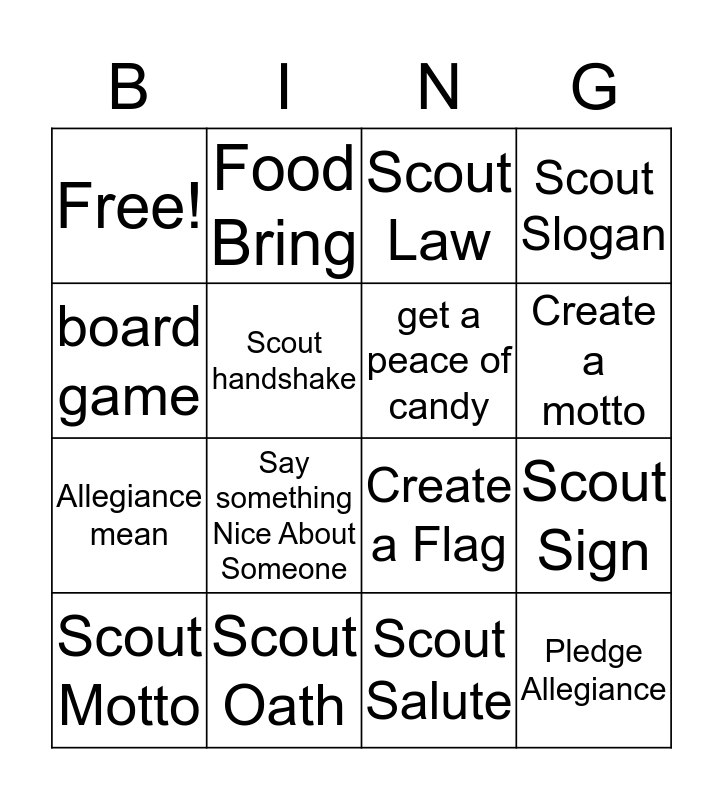 | B | I | N | G |
|---|---|---|---|
| Free! | Food Bring | Scout Law | Scout Slogan |
| board game | Scout handshake | get a peace of candy | Create a motto |
| Allegiance mean | Say something Nice About Someone | Create a Flag | Scout Sign |
| Scout Motto | Scout Oath | Scout Salute | Pledge Allegiance |